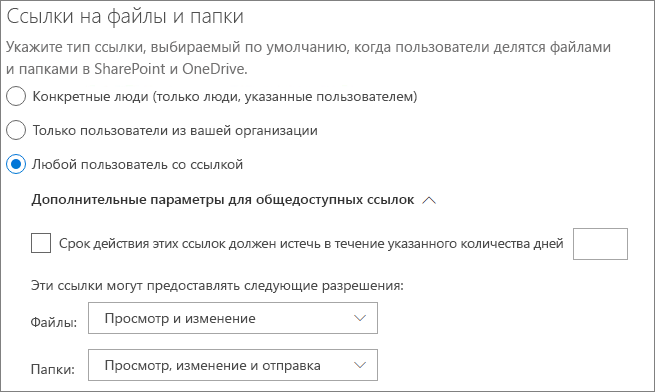 Ссылки на файлы и папки

Укажите тип ссылки, выбираемый по умолчанию, когда пользователи делятся файлами и папками в SharePoint и OneDrive.

Конкретные люди (только люди, указанные пользователем)

Только пользователи из вашей организации

Любой пользователь со ссылкой

Дополнительные параметры для общедоступных ссылок

Срок действия этих ссылок должен истечь в течение указанного количества дней

Эти ссылки могут предоставлять следующие разрешения:

Файлы: Просмотр и изменение

Папки: Просмотр, изменение и отправка